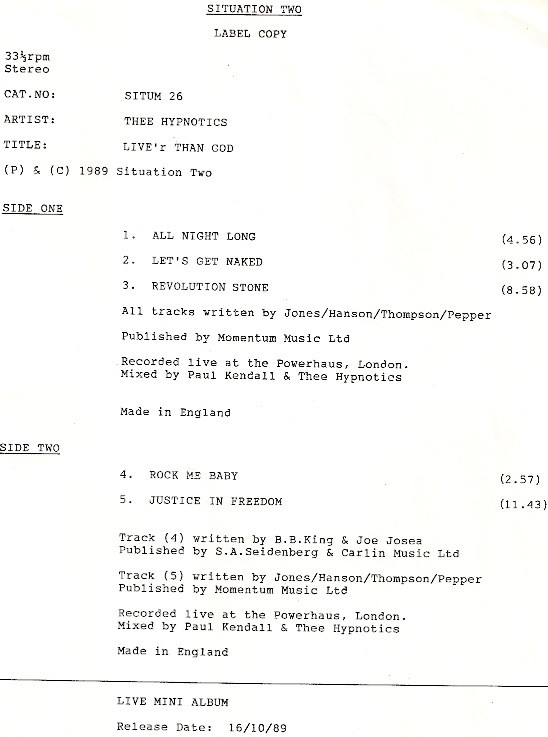 SITUATION TWO

LABEL COPY

33⅓rpm
Stereo

CAT.NO: SITUM 26

ARTIST: THEE HYPNOTICS

TITLE: LIVE'r THAN GOD

(P) & (C) 1989 Situation Two

SIDE ONE

1. ALL NIGHT LONG (4.56)

2. LET'S GET NAKED (3.07)

3. REVOLUTION STONE (8.58)

All tracks written by Jones/Hanson/Thompson/Pepper

Published by Momentum Music Ltd

Recorded live at the Powerhaus, London.
Mixed by Paul Kendall & Thee Hypnotics

Made in England

SIDE TWO

4. ROCK ME BABY (2.57)

5. JUSTICE IN FREEDOM (11.43)

Track (4) written by B.B.King & Joe Josea
Published by S.A.Seidenberg & Carlin Music Ltd

Track (5) written by Jones/Hanson/Thompson/Pepper
Published by Momentum Music Ltd

Recorded live at the Powerhaus, London.
Mixed by Paul Kendall & Thee Hypnotics

Made in England

LIVE MINI ALBUM

Release Date: 16/10/89